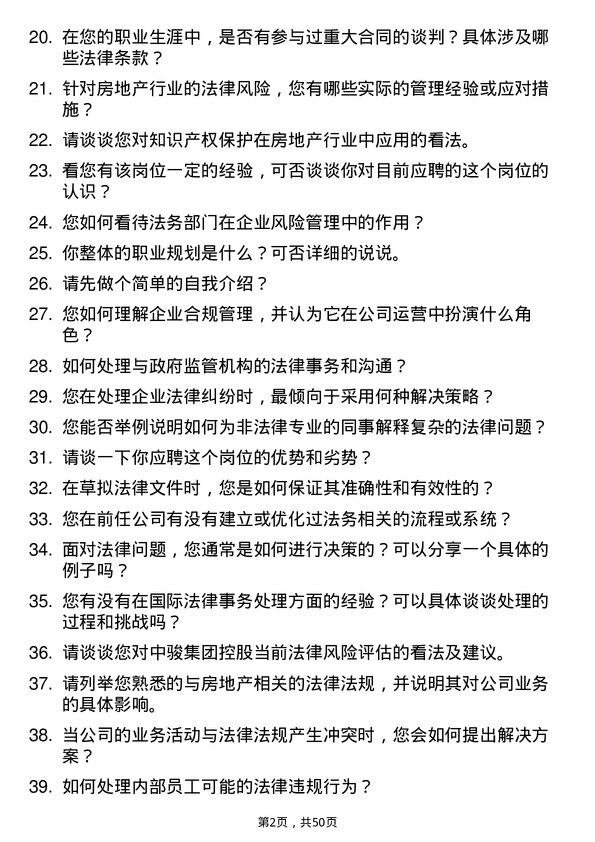 20. 在您的职业生涯中，是否有参与过重大合同的谈判？具体涉及哪些法律条款？

21. 针对房地产行业的法律风险，您有哪些实际的管理经验或应对措施？

22. 请谈谈您对知识产权保护在房地产行业中应用的看法。

23. 看您有该岗位一定的经验，可否谈谈你对目前应聘的这个岗位的认识？

24. 您如何看待法务部门在企业风险管理中的作用？

25. 你整体的职业规划是什么？可否详细的说说。

26. 请先做个简单的自我介绍？

27. 您如何理解企业合规管理，并认为它在公司运营中扮演什么角色？

28. 如何处理与政府监管机构的法律事务和沟通？

29. 您在处理企业法律纠纷时，最倾向于采用何种解决策略？

30. 您能否举例说明如何为非法律专业的同事解释复杂的法律问题？

31. 请谈一下你应聘这个岗位的优势和劣势？

32. 在草拟法律文件时，您是如何保证其准确性和有效性的？

33. 您在前任公司有没有建立或优化过法务相关的流程或系统？

34. 面对法律问题，您通常是如何进行决策的？可以分享一个具体的例子吗？

35. 您有没有在国际法律事务处理方面的经验？可以具体谈谈处理的过程和挑战吗？

36. 请谈谈您对中骏集团控股当前法律风险评估的看法及建议。

37. 请列举您熟悉的与房地产相关的法律法规，并说明其对公司业务的具体影响。

38. 当公司的业务活动与法律法规产生冲突时，您会如何提出解决方案？

39. 如何处理内部员工可能的法律违规行为？

第2页，共50页